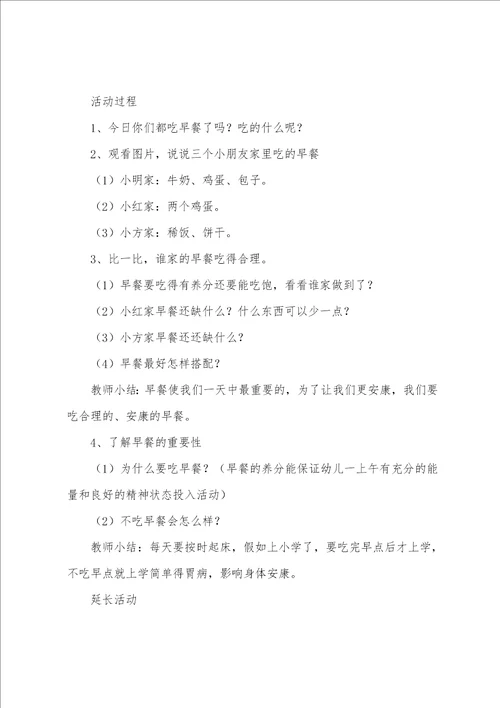 活动过程

1、今日你们都吃早餐了吗？吃的什么呢？

2、观看图片，说说三个小朋友家里吃的早餐

（1）小明家：牛奶、鸡蛋、包子。

（2）小红家：两个鸡蛋。

（3）小方家：稀饭、饼干。

3、比一比，谁家的早餐吃得合理。

（1）早餐要吃得有养分还要能吃饱，看看谁家做到了？

（2）小红家早餐还缺什么？什么东西可以少一点？

（3）小方家早餐还还缺什么？

（4）早餐最好怎样搭配？

教师小结：早餐使我们一天中最重要的，为了让我们更安康，我们要吃合理的、安康的早餐。

4、了解早餐的重要性

（1）为什么要吃早餐？（早餐的养分能保证幼儿一上午有充分的能量和良好的精神状态投入活动）

（2）不吃早餐会怎么样？

教师小结：每天要按时起床，假如上小学了，要吃完早点后才上学，不吃早点就上学简单得胃病，影响身体安康。

延长活动